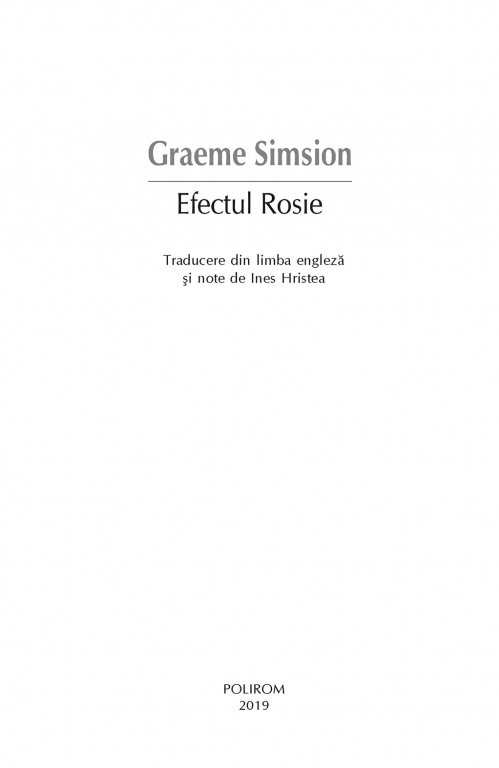 Graeme Simsion

Efectul Rosie

Traducere din limba engleză
şi note de Ines Hristea

POLIROM
2019